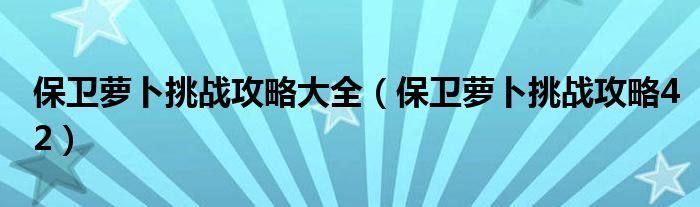 保卫萝卜挑战攻略大全（保卫萝卜挑战攻略42）